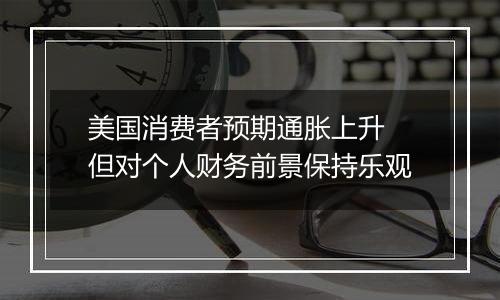 美国消费者预期通胀上升
但对个人财务前景保持乐观